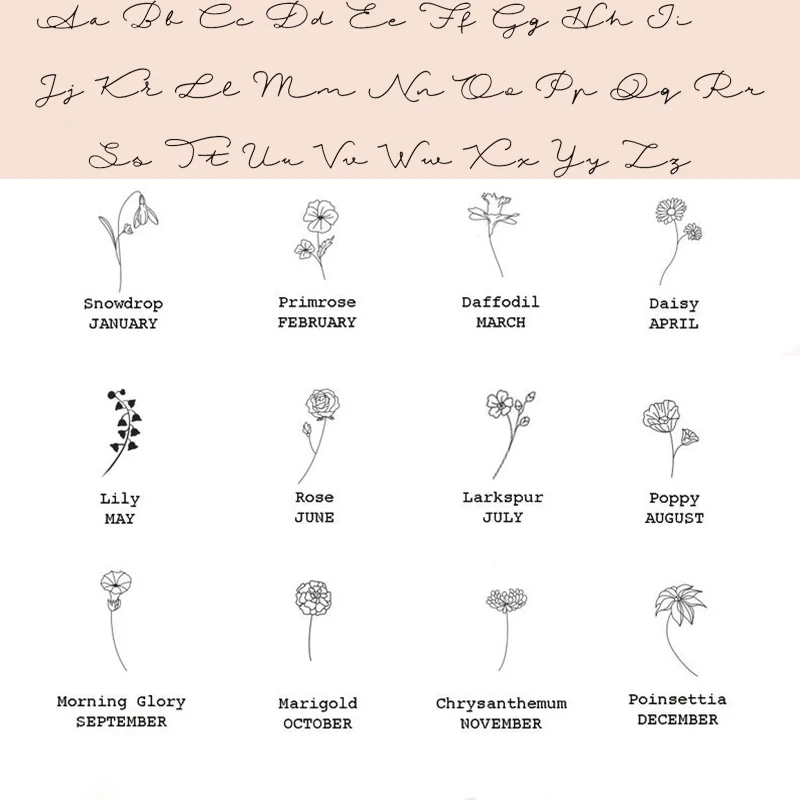 Aa Bb Cc Dd Ee Ff Gg Hh Ii
Jj Kk Ll Mm Nn Oo Pp Qq Rr
Ss Tt Uu Vv Ww Xx Yy Zz

Snowdrop
JANUARY

Primrose
FEBRUARY

Daffodil
MARCH

Daisy
APRIL

Lily
MAY

Rose
JUNE

Larkspur
JULY

Poppy
AUGUST

Morning Glory
SEPTEMBER

Marigold
OCTOBER

Chrysanthemum
NOVEMBER

Poinsettia
DECEMBER